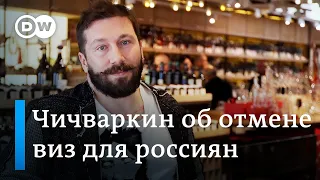 DW

Чичваркин об отмене виз для россиян